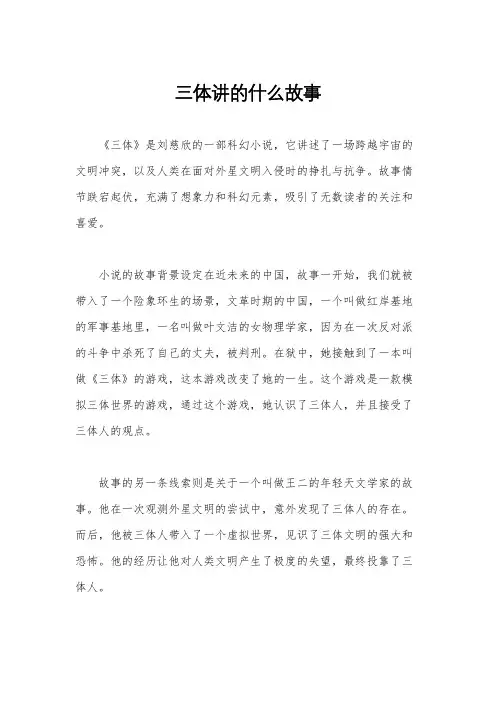 三体讲的什么故事

《三体》是刘慈欣的一部科幻小说，它讲述了一场跨越宇宙的文明冲突，以及人类在面对外星文明入侵时的挣扎与抗争。故事情节跌宕起伏，充满了想象力和科幻元素，吸引了无数读者的关注和喜爱。

小说的故事背景设定在近未来的中国，故事一开始，我们就被带入了一个险象环生的场景，文革时期的中国，一个叫做红岸基地的军事基地里，一名叫做叶文洁的女物理学家，因为在一次反对派的斗争中杀死了自己的丈夫，被判刑。在狱中，她接触到了一本叫做《三体》的游戏，这本游戏改变了她的一生。这个游戏是一款模拟三体世界的游戏，通过这个游戏，她认识了三体人，并且接受了三体人的观点。

故事的另一条线索则是关于一个叫做王二的年轻天文学家的故事。他在一次观测外星文明的尝试中，意外发现了三体人的存在。而后，他被三体人带入了一个虚拟世界，见识了三体文明的强大和恐怖。他的经历让他对人类文明产生了极度的失望，最终投靠了三体人。